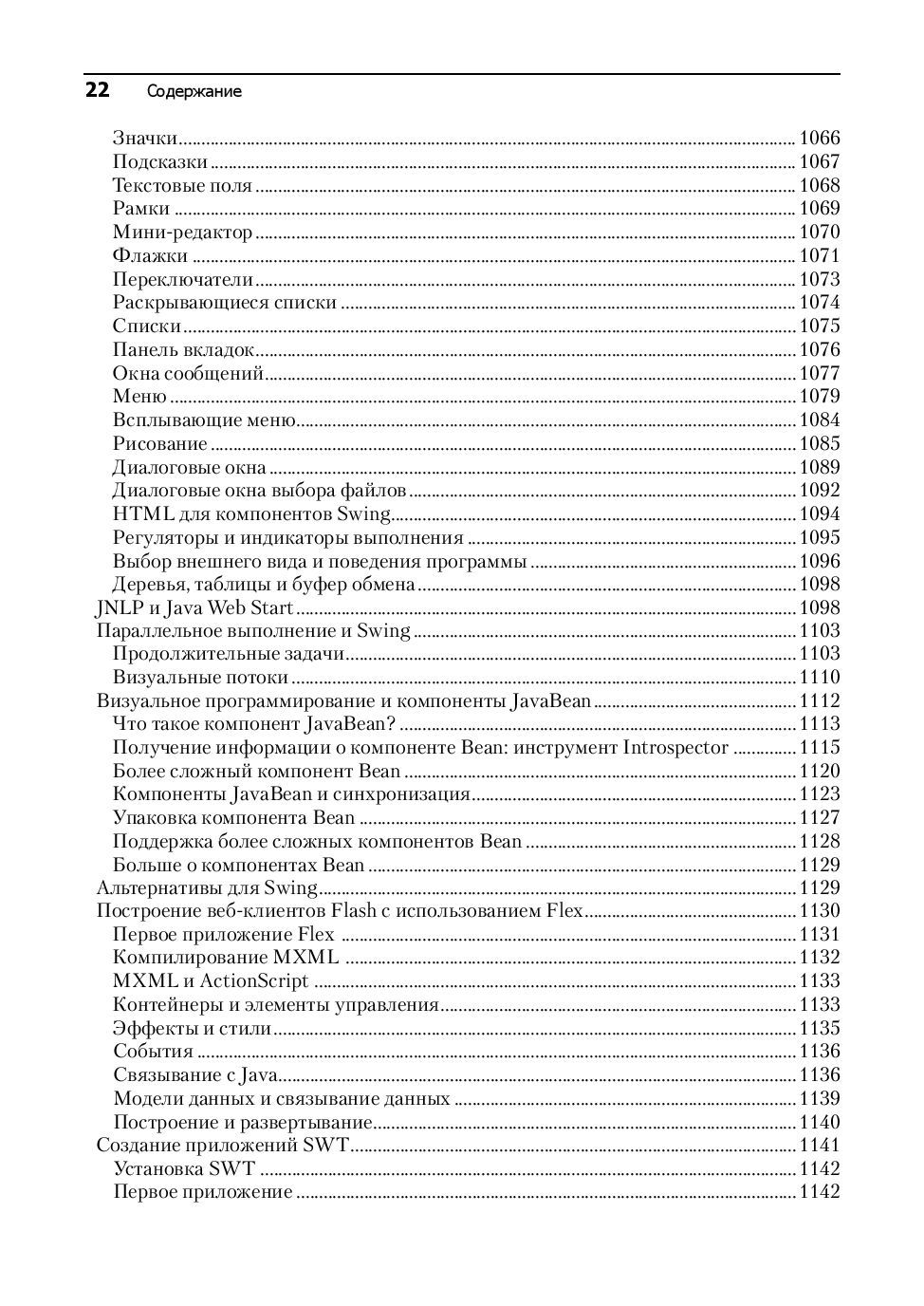 22 Содержание

Значки ........ 1066
Подсказки ........ 1067
Текстовые поля ........ 1068
Рамки ........ 1069
Мини-редактор ........ 1070
Флажки ........ 1071
Переключатели ........ 1073
Раскрывающиеся списки ........ 1074
Списки ........ 1075
Панель вкладок ........ 1076
Окна сообщений ........ 1077
Меню ........ 1079
Всплывающие меню ........ 1084
Рисование ........ 1085
Диалоговые окна ........ 1089
Диалоговые окна выбора файлов ........ 1092
HTML для компонентов Swing ........ 1094
Регуляторы и индикаторы выполнения ........ 1095
Выбор внешнего вида и поведения программы ........ 1096
Деревья, таблицы и буфер обмена ........ 1098
JNLP и Java Web Start ........ 1098
Параллельное выполнение и Swing ........ 1103
Продолжительные задачи ........ 1103
Визуальные потоки ........ 1110
Визуальное программирование и компоненты JavaBean ........ 1112
Что такое компонент JavaBean? ........ 1113
Получение информации о компоненте Bean: инструмент Introspector ........ 1115
Более сложный компонент Bean ........ 1120
Компоненты JavaBean и синхронизация ........ 1123
Упаковка компонента Bean ........ 1127
Поддержка более сложных компонентов Bean ........ 1128
Больше о компонентах Bean ........ 1129
Альтернативы для Swing ........ 1129
Построение веб-клиентов Flash с использованием Flex ........ 1130
Первое приложение Flex ........ 1131
Компилирование MXML ........ 1132
MXML и ActionScript ........ 1133
Контейнеры и элементы управления ........ 1133
Эффекты и стили ........ 1135
События ........ 1136
Связывание с Java ........ 1136
Модели данных и связывание данных ........ 1139
Построение и развертывание ........ 1140
Создание приложений SWT ........ 1141
Установка SWT ........ 1142
Первое приложение ........ 1142